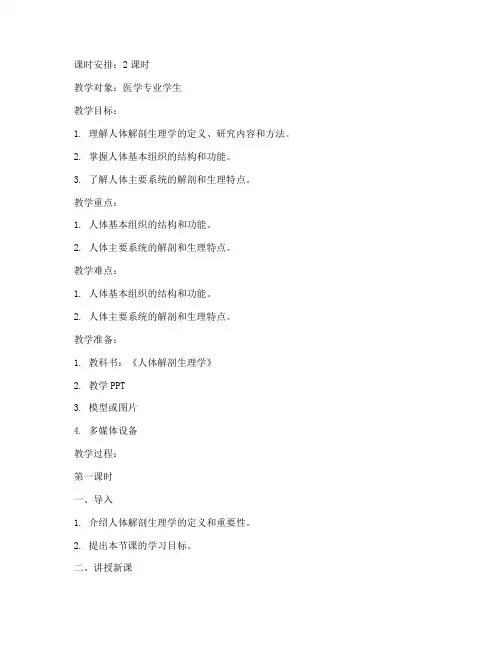 课时安排：2 课时

教学对象：医学专业学生

教学目标：

1. 理解人体解剖生理学的定义、研究内容和方法。

2. 掌握人体基本组织的结构和功能。

3. 了解人体主要系统的解剖和生理特点。

教学重点：

1. 人体基本组织的结构和功能。

2. 人体主要系统的解剖和生理特点。

教学难点：

1. 人体基本组织的结构和功能。

2. 人体主要系统的解剖和生理特点。

教学准备：

1. 教科书：《人体解剖生理学》

2. 教学 PPT

3. 模型或图片

4. 多媒体设备

教学过程：

第一课时

一、导入

1. 介绍人体解剖生理学的定义和重要性。

2. 提出本节课的学习目标。

二、讲授新课